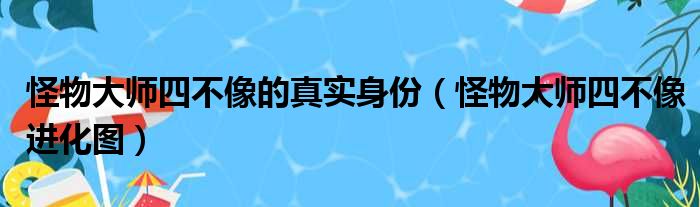 怪物大师四不像的真实身份（怪物大师四不像进化图）